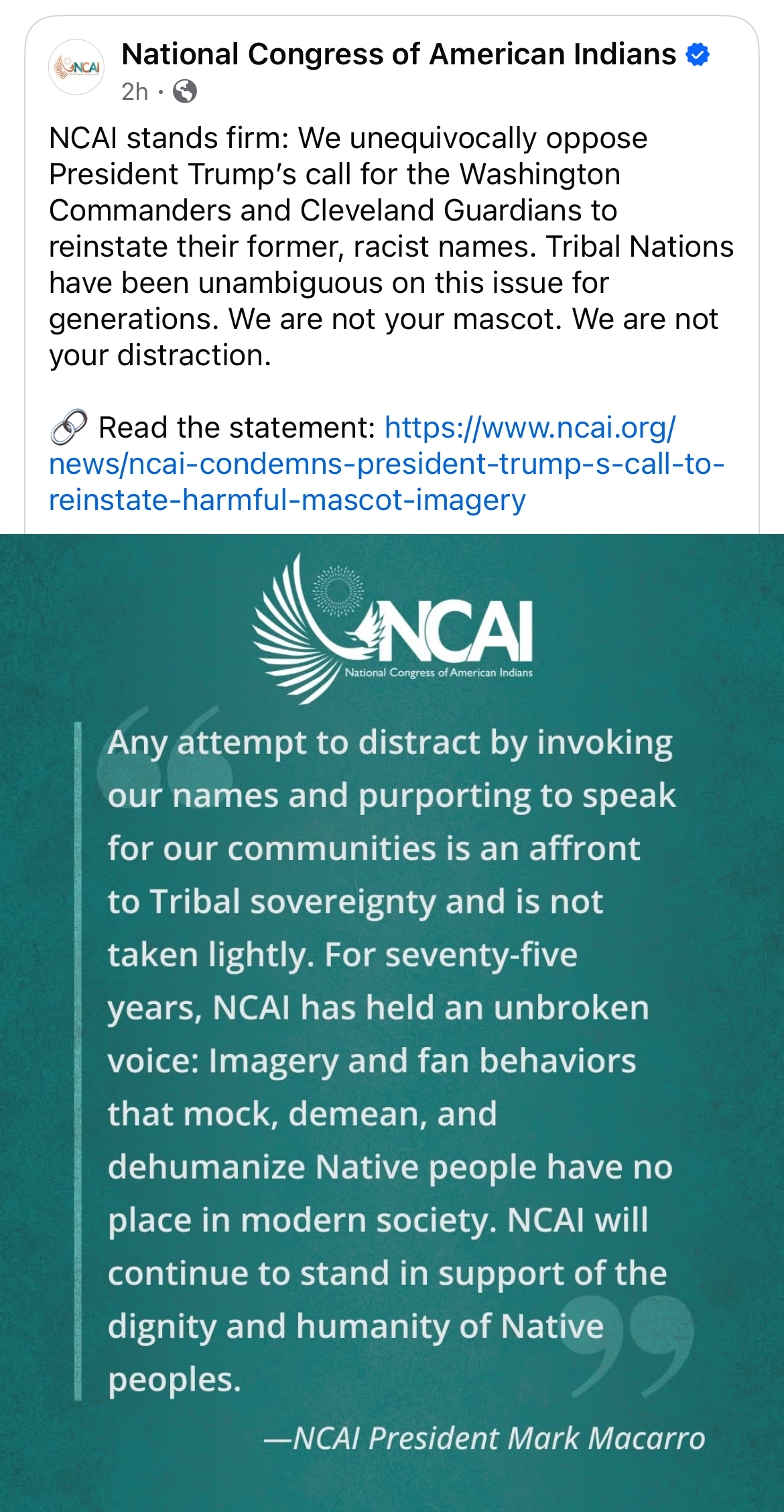 NCAI

National Congress of American Indians
2h ·

NCAI stands firm: We unequivocally oppose President Trump's call for the Washington Commanders and Cleveland Guardians to reinstate their former, racist names. Tribal Nations have been unambiguous on this issue for generations. We are not your mascot. We are not your distraction.

🔗 Read the statement: https://www.ncai.org/news/ncai-condemns-president-trump-s-call-to-reinstate-harmful-mascot-imagery

NCAI
National Congress of American Indians

Any attempt to distract by invoking our names and purporting to speak for our communities is an affront to Tribal sovereignty and is not taken lightly. For seventy-five years, NCAI has held an unbroken voice: Imagery and fan behaviors that mock, demean, and dehumanize Native people have no place in modern society. NCAI will continue to stand in support of the dignity and humanity of Native peoples.

—NCAI President Mark Macarro